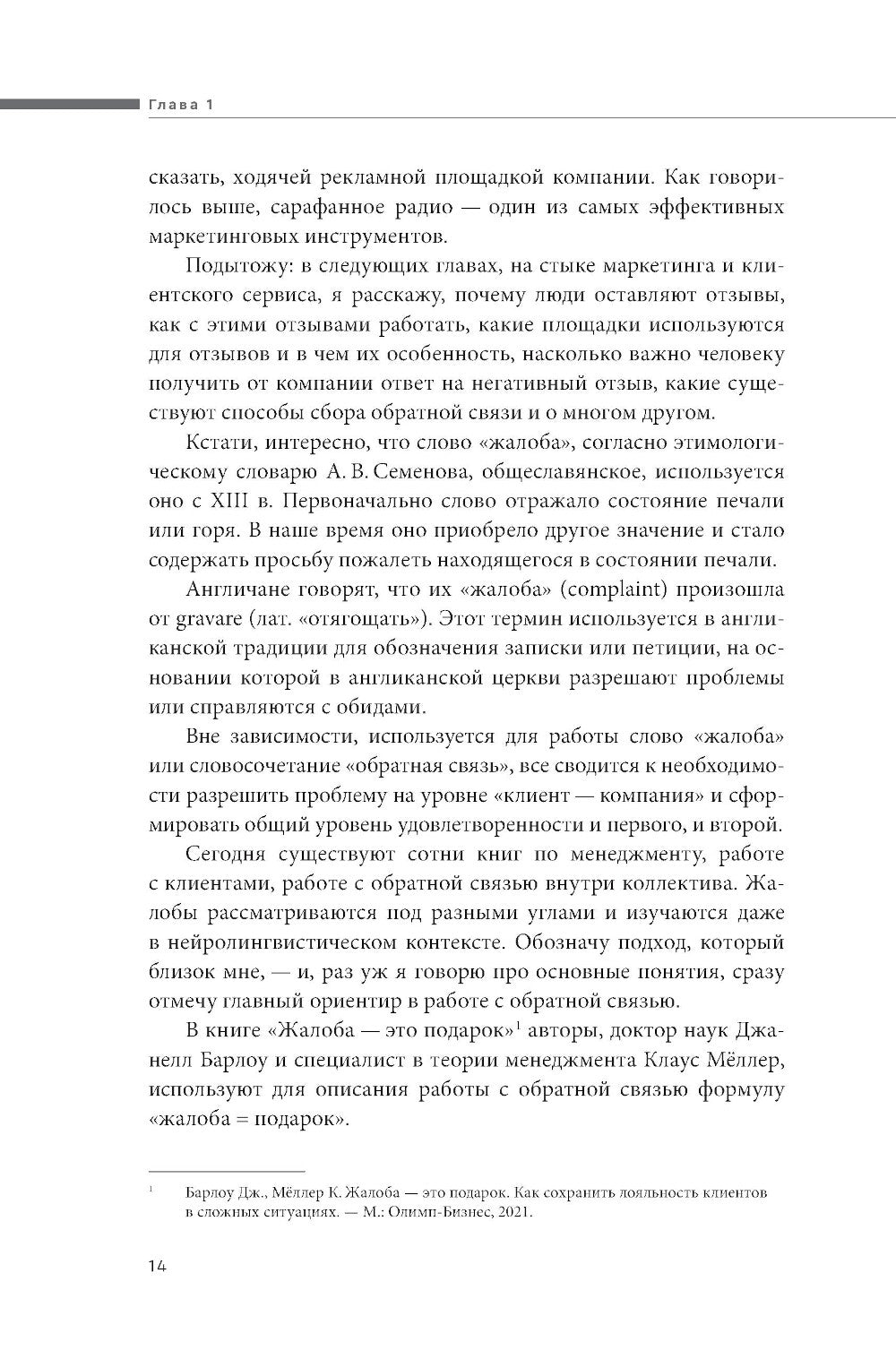 Глава 1

сказать, ходячей рекламной площадкой компании. Как говорилось выше, сарафанное радио — один из самых эффективных маркетинговых инструментов.

Подытожу: в следующих главах, на стыке маркетинга и клиентского сервиса, я расскажу, почему люди оставляют отзывы, как с этими отзывами работать, какие площадки используются для отзывов и в чем их особенность, насколько важно человеку получить от компании ответ на негативный отзыв, какие существуют способы сбора обратной связи и о многом другом.

Кстати, интересно, что слово «жалоба», согласно этимологическому словарю А. В. Семенова, общеславянское, используется оно с XIII в. Первоначально слово отражало состояние печали или горя. В наше время оно приобрело другое значение и стало содержать просьбу пожалеть находящегося в состоянии печали.

Англичане говорят, что их «жалоба» (complaint) произошла от gravare (лат. «отягощать»). Этот термин используется в англиканской традиции для обозначения записки или петиции, на основании которой в англиканской церкви разрешают проблемы или справляются с обидами.

Вне зависимости, используется для работы слово «жалоба» или словосочетание «обратная связь», все сводится к необходимости разрешить проблему на уровне «клиент — компания» и сформировать общий уровень удовлетворенности и первого, и второй.

Сегодня существуют сотни книг по менеджменту, работе с клиентами, работе с обратной связью внутри коллектива. Жалобы рассматриваются под разными углами и изучаются даже в нейролингвистическом контексте. Обозначу подход, который близок мне, — и, раз уж я говорю про основные понятия, сразу отмечу главный ориентир в работе с обратной связью.

В книге «Жалоба — это подарок»$^1$ авторы, доктор наук Джанелл Барлоу и специалист в теории менеджмента Клаус Мёллер, используют для описания работы с обратной связью формулу «жалоба = подарок».

$^1$ Барлоу Дж., Мёллер К. Жалоба — это подарок. Как сохранить лояльность клиентов в сложных ситуациях. — М.: Олимп-Бизнес, 2021.

14